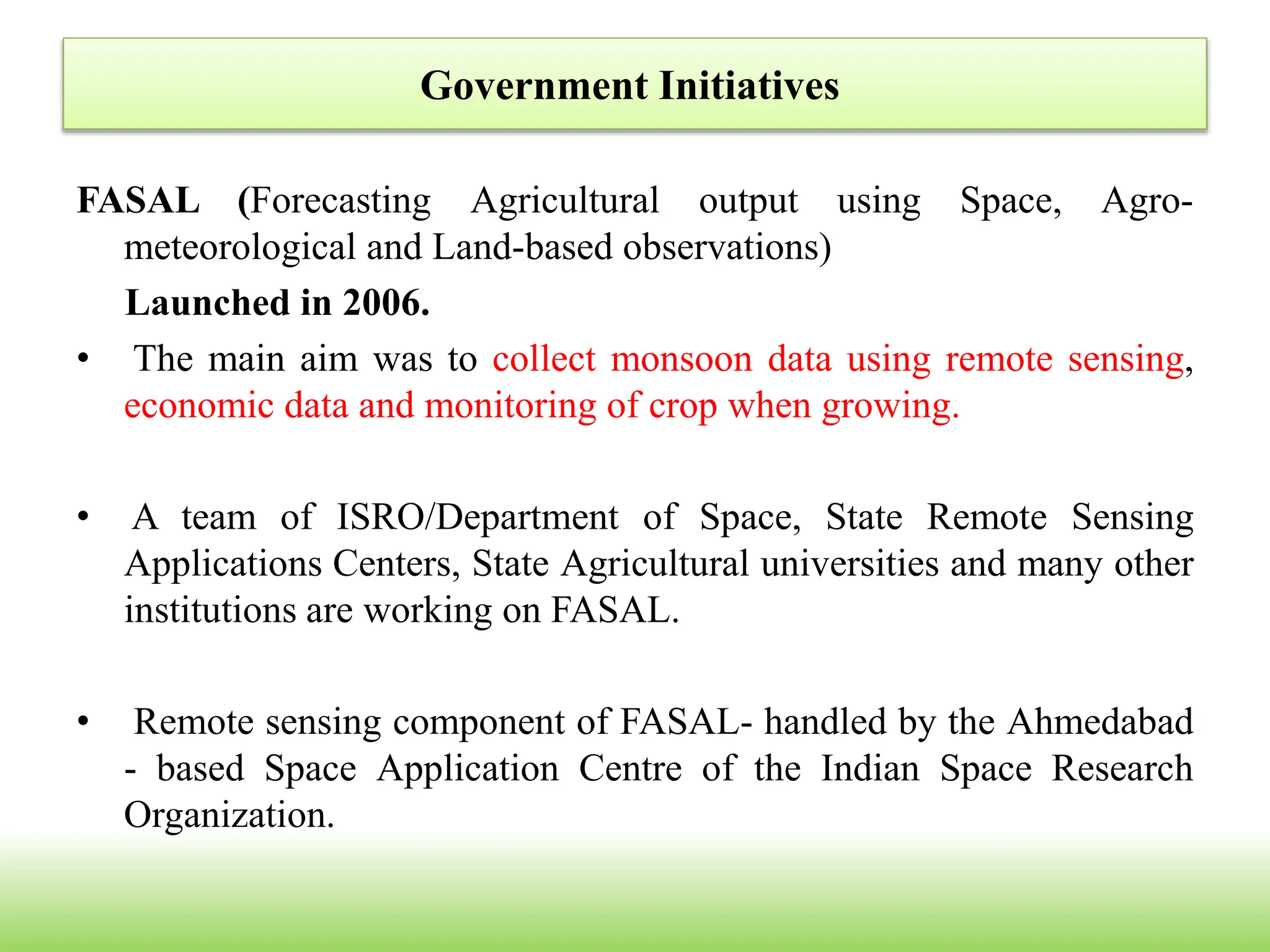 Government Initiatives

FASAL (Forecasting Agricultural output using Space, Agro-meteorological and Land-based observations)

Launched in 2006.

• The main aim was to collect monsoon data using remote sensing, economic data and monitoring of crop when growing.

• A team of ISRO/Department of Space, State Remote Sensing Applications Centers, State Agricultural universities and many other institutions are working on FASAL.

• Remote sensing component of FASAL- handled by the Ahmedabad - based Space Application Centre of the Indian Space Research Organization.